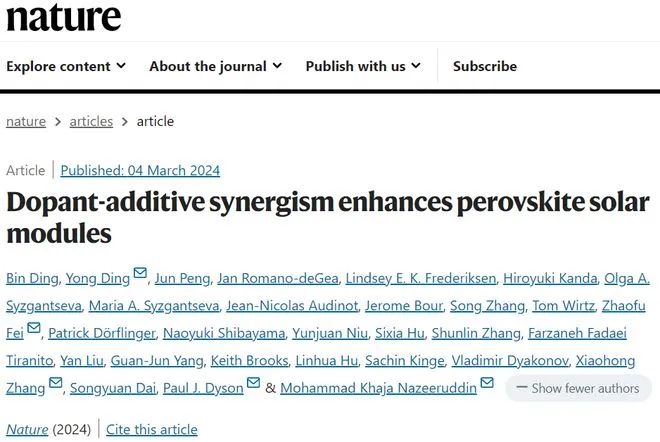 nature

Explore content About the journal Publish with us Subscribe

nature > articles > article

Article | Published: 04 March 2024

Dopant-additive synergism enhances perovskite solar modules

Bin Ding, Yong Ding, Jun Peng, Jan Romano-deGea, Lindsey E. K. Frederiksen, Hiroyuki Kanda, Olga A. Syzgantseva, Maria A. Syzgantseva, Jean-Nicolas Audinot, Jerome Bour, Song Zhang, Tom Wirtz, Zhaofu Fei, Patrick Dörflinger, Naoyuki Shibayama, Yunjuan Niu, Sixia Hu, Shunlin Zhang, Farzaneh Fadaei Tiranito, Yan Liu, Guan-Jun Yang, Keith Brooks, Linhua Hu, Sachin Kinge, Vladimir Dyakonov, Xiaohong Zhang, Songyuan Dai, Paul J. Dyson & Mohammad Khaja Nazeeruddin — Show fewer authors

Nature (2024) | Cite this article